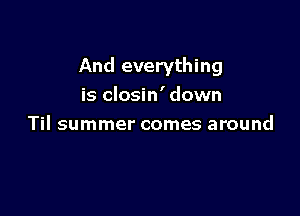 And everything
is closin' down
Til summer comes around